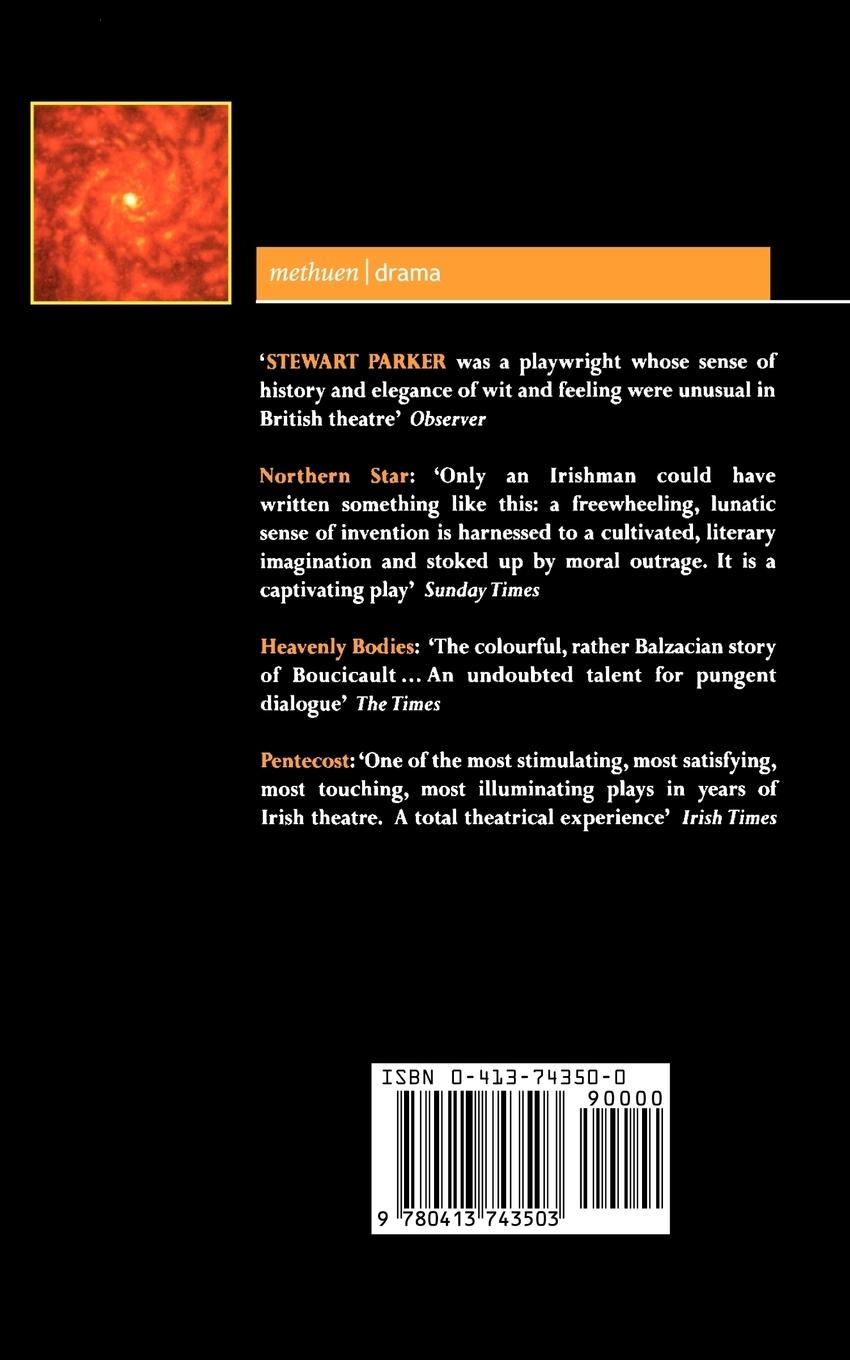 methuen | drama

'STEWART PARKER was a playwright whose sense of history and elegance of wit and feeling were unusual in British theatre' Observer

Northern Star: 'Only an Irishman could have written something like this: a freewheeling, lunatic sense of invention is harnessed to a cultivated, literary imagination and stoked up by moral outrage. It is a captivating play' Sunday Times

Heavenly Bodies: 'The colourful, rather Balzacian story of Boucicault ... An undoubted talent for pungent dialogue' The Times

Pentecost: 'One of the most stimulating, most satisfying, most touching, most illuminating plays in years of Irish theatre. A total theatrical experience' Irish Times

ISBN 0-413-74350-0

90000

9 780413 743503